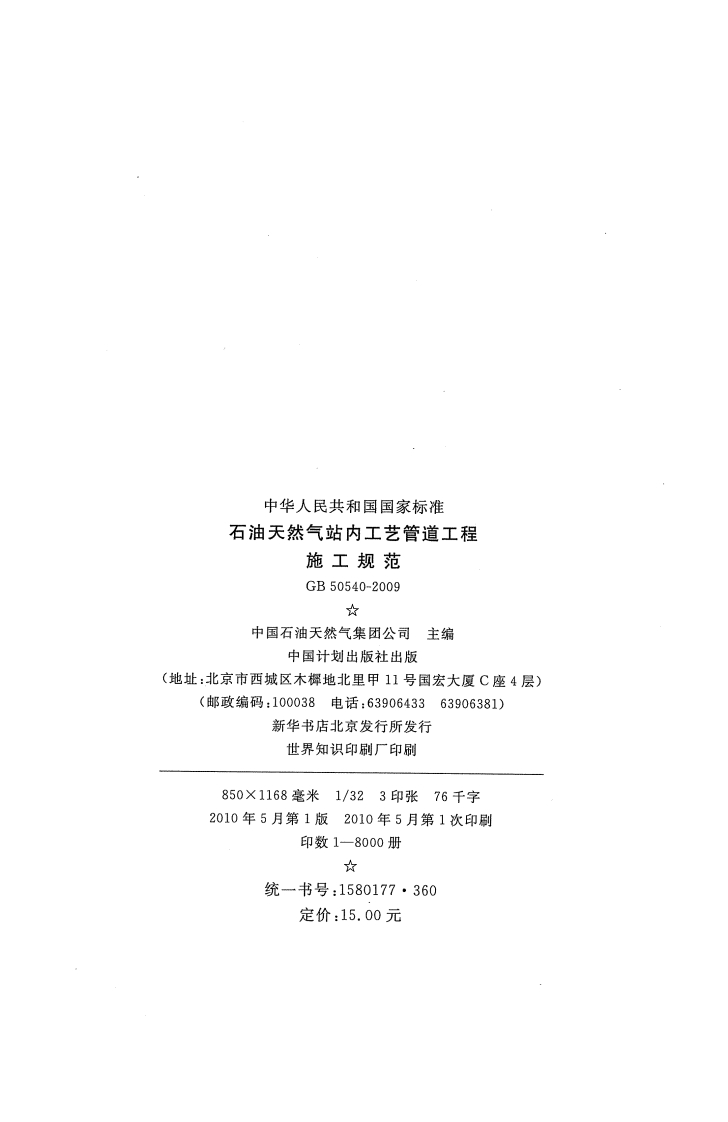 中华人民共和国国家标准
石油天然气站内工艺管道工程
施工规范
GB 50540-2009
☆
中国石油天然气集团公司 主编
中国计划出版社出版
(地址:北京市西城区木樨地北里甲11号国宏大厦C座4层)
(邮政编码:100038 电话:63906433 63906381)
新华书店北京发行所发行
世界知识印刷厂印刷

850×1168毫米 1/32 3印张 76千字
2010年5月第1版 2010年5月第1次印刷
印数1—8000册
☆
统一书号:1580177·360
定价:15.00元